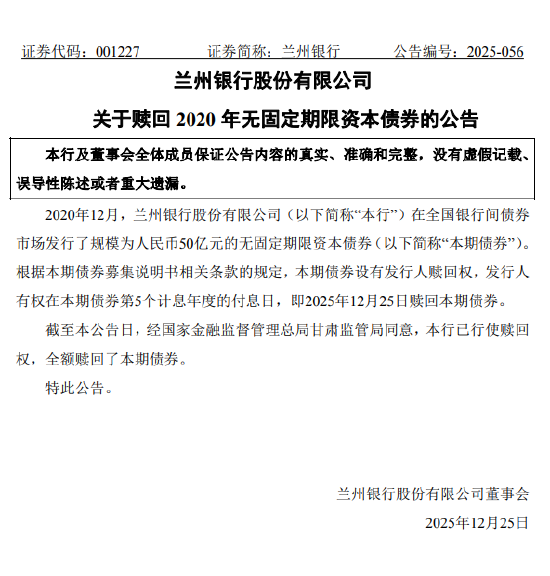 证券代码：001227　　　证券简称：兰州银行　　　公告编号：2025-056

兰州银行股份有限公司

关于赎回 2020 年无固定期限资本债券的公告

本行及董事会全体成员保证公告内容的真实、准确和完整，没有虚假记载、误导性陈述或者重大遗漏。

2020年12月，兰州银行股份有限公司（以下简称“本行”）在全国银行间债券市场发行了规模为人民币50亿元的无固定期限资本债券（以下简称“本期债券”）。根据本期债券募集说明书相关条款的规定，本期债券设有发行人赎回权，发行人有权在本期债券第5个计息年度的付息日，即2025年12月25日赎回本期债券。

截至本公告日，经国家金融监督管理总局甘肃监管局同意，本行已行使赎回权，全额赎回了本期债券。

特此公告。

兰州银行股份有限公司董事会

2025年12月25日